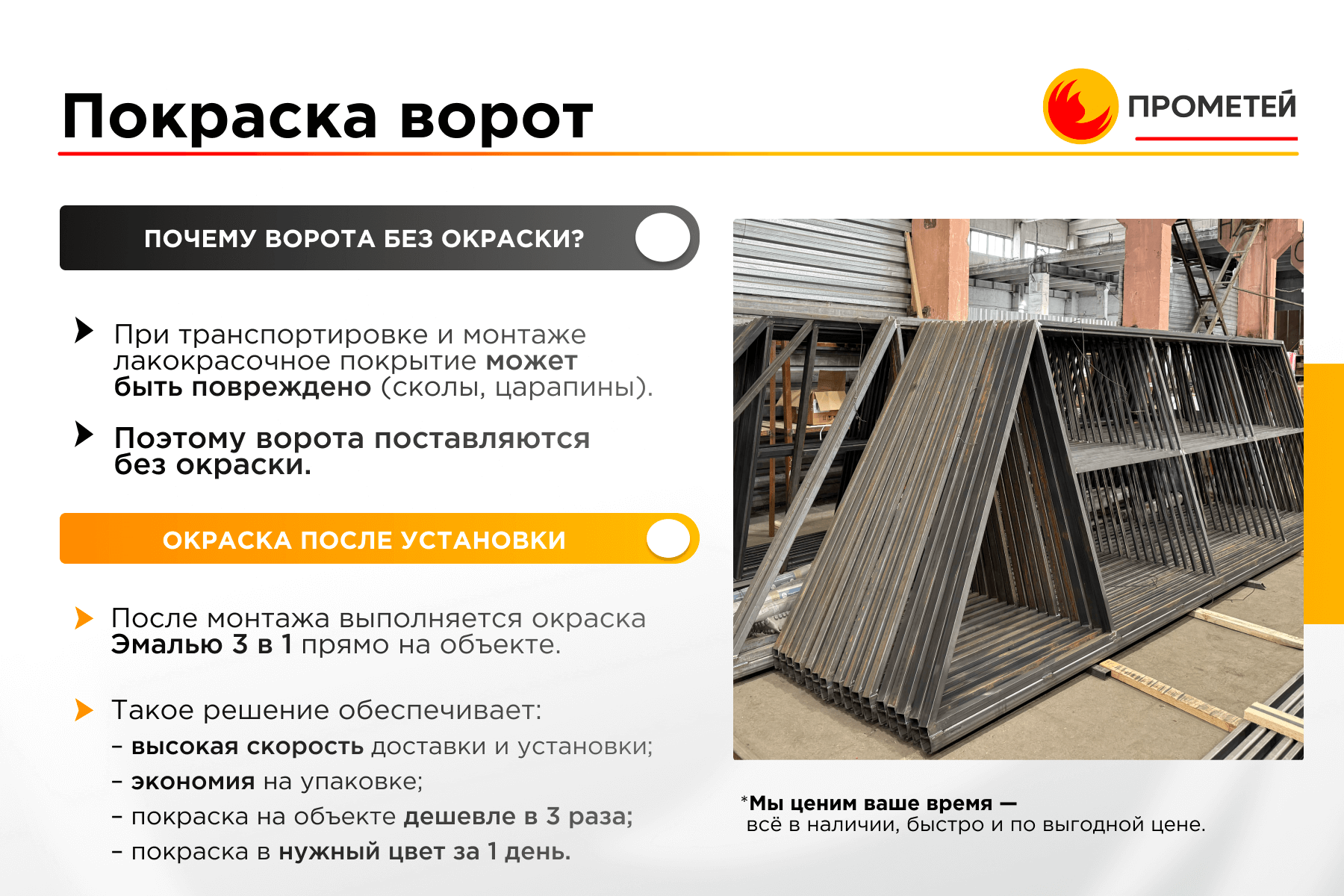 Покраска ворот

ПРОМЕТЕЙ

ПОЧЕМУ ВОРОТА БЕЗ ОКРАСКИ?

При транспортировке и монтаже лакокрасочное покрытие может быть повреждено (сколы, царапины).

Поэтому ворота поставляются без окраски.

ОКРАСКА ПОСЛЕ УСТАНОВКИ

После монтажа выполняется окраска Эмалью 3 в 1 прямо на объекте.

Такое решение обеспечивает:
- высокая скорость доставки и установки;
- экономия на упаковке;
- покраска на объекте дешевле в 3 раза;
- покраска в нужный цвет за 1 день.

*Мы ценим ваше время — всё в наличии, быстро и по выгодной цене.